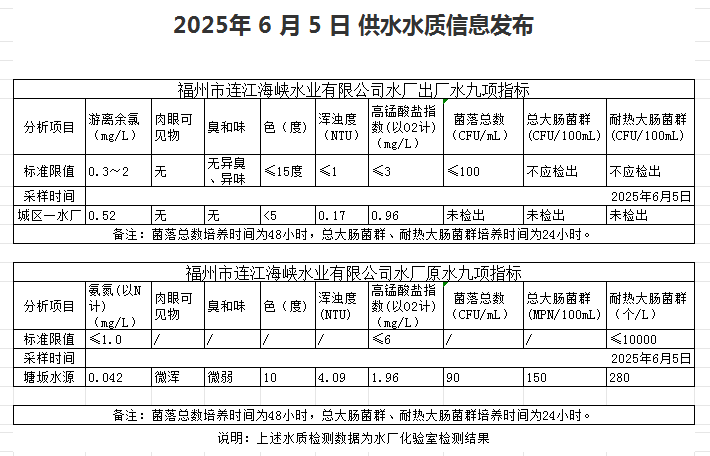 2025年 6 月 5 日 供水水质信息发布

福州市连江海峡水业有限公司水厂出厂水九项指标

| 分析项目 | 游离余氯（mg/L） | 肉眼可见物 | 臭和味 | 色（度） | 浑浊度（NTU） | 高锰酸盐指数（以O2计）（mg/L） | 菌落总数（CFU/mL） | 总大肠菌群（CFU/100mL） | 耐热大肠菌群（CFU/100mL） |
|---|---|---|---|---|---|---|---|---|---|
| 标准限值 | 0.3～2 | 无 | 无异臭、异味 | ≤15度 | ≤1 | ≤3 | ≤100 | 不应检出 | 不应检出 |
| 采样时间 | | | | | | | | | 2025年6月5日 |
| 城区一水厂 | 0.52 | 无 | 无 | <5 | 0.17 | 0.96 | 未检出 | 未检出 | 未检出 |

备注：菌落总数培养时间为48小时，总大肠菌群、耐热大肠菌群培养时间为24小时。

福州市连江海峡水业有限公司水厂原水九项指标

| 分析项目 | 氨氮（以N计）（mg/L） | 肉眼可见物 | 臭和味 | 色（度） | 浑浊度（NTU） | 高锰酸盐指数（以O2计）（mg/L） | 菌落总数（CFU/mL） | 总大肠菌群（MPN/100mL） | 耐热大肠菌群（个/L） |
|---|---|---|---|---|---|---|---|---|---|
| 标准限值 | ≤1.0 | / | / | / | / | ≤6 | / | / | ≤10000 |
| 采样时间 | | | | | | | | | 2025年6月5日 |
| 塘坂水源 | 0.042 | 微浑 | 微弱 | 10 | 4.09 | 1.96 | 90 | 150 | 280 |

备注：菌落总数培养时间为48小时，总大肠菌群、耐热大肠菌群培养时间为24小时。

说明：上述水质检测数据为水厂化验室检测结果